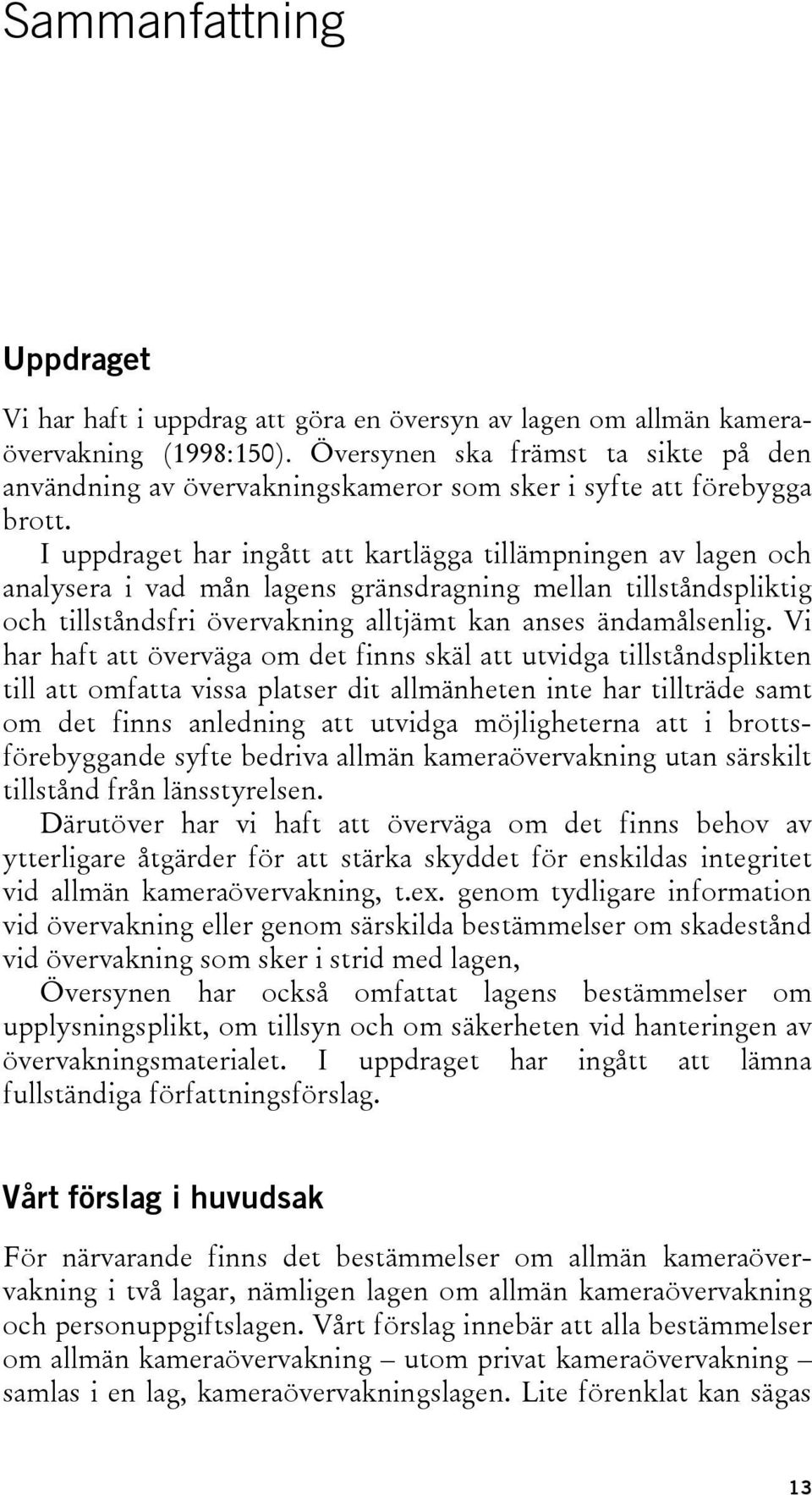 Sammanfattning

Uppdraget

Vi har haft i uppdrag att göra en översyn av lagen om allmän kameraövervakning (1998:150). Översynen ska främst ta sikte på den användning av övervakningskameror som sker i syfte att förebygga brott.

I uppdraget har ingått att kartlägga tillämpningen av lagen och analysera i vad mån lagens gränsdragning mellan tillståndspliktig och tillståndsfri övervakning alltjämt kan anses ändamålsenlig. Vi har haft att överväga om det finns skäl att utvidga tillståndsplikten till att omfatta vissa platser dit allmänheten inte har tillträde samt om det finns anledning att utvidga möjligheterna att i brottsförebyggande syfte bedriva allmän kameraövervakning utan särskilt tillstånd från länsstyrelsen.

Därutöver har vi haft att överväga om det finns behov av ytterligare åtgärder för att stärka skyddet för enskildas integritet vid allmän kameraövervakning, t.ex. genom tydligare information vid övervakning eller genom särskilda bestämmelser om skadestånd vid övervakning som sker i strid med lagen,

Översynen har också omfattat lagens bestämmelser om upplysningsplikt, om tillsyn och om säkerheten vid hanteringen av övervakningsmaterialet. I uppdraget har ingått att lämna fullständiga författningsförslag.

Vårt förslag i huvudsak

För närvarande finns det bestämmelser om allmän kameraövervakning i två lagar, nämligen lagen om allmän kameraövervakning och personuppgiftslagen. Vårt förslag innebär att alla bestämmelser om allmän kameraövervakning – utom privat kameraövervakning – samlas i en lag, kameraövervakningslagen. Lite förenklat kan sägas

13